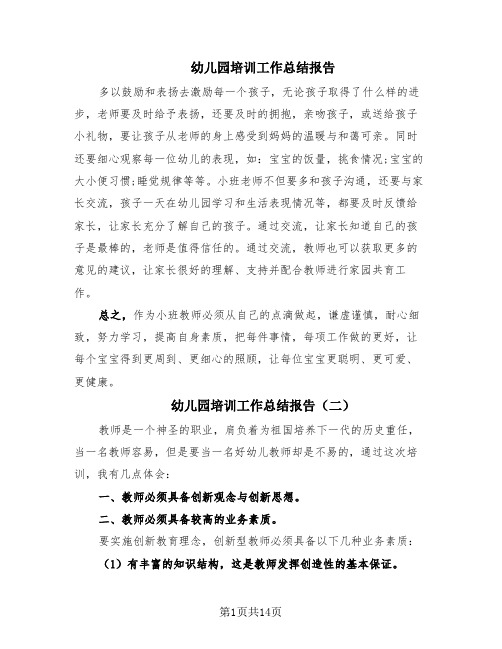 幼儿园培训工作总结报告

多以鼓励和表扬去激励每一个孩子，无论孩子取得了什么样的进步，老师要及时给予表扬，还要及时的拥抱，亲吻孩子，或送给孩子小礼物，要让孩子从老师的身上感受到妈妈的温暖与和蔼可亲。同时还要细心观察每一位幼儿的表现，如：宝宝的饭量，挑食情况;宝宝的大小便习惯;睡觉规律等等。小班老师不但要多和孩子沟通，还要与家长交流，孩子一天在幼儿园学习和生活表现情况等，都要及时反馈给家长，让家长充分了解自己的孩子。通过交流，让家长知道自己的孩子是最棒的，老师是值得信任的。通过交流，教师也可以获取更多的意见的建议，让家长很好的理解、支持并配合教师进行家园共育工作。

总之，作为小班教师必须从自己的点滴做起，谦虚谨慎，耐心细致，努力学习，提高自身素质，把每件事情，每项工作做的更好，让每个宝宝得到更周到、更细心的照顾，让每位宝宝更聪明、更可爱、更健康。

幼儿园培训工作总结报告（二）

教师是一个神圣的职业，肩负着为祖国培养下一代的历史重任，当一名教师容易，但是要当一名好幼儿教师却是不易的，通过这次培训，我有几点体会：

一、教师必须具备创新观念与创新思想。

二、教师必须具备较高的业务素质。

要实施创新教育理念，创新型教师必须具备以下几种业务素质：

（1）有丰富的知识结构，这是教师发挥创造性的基本保证。

第1页共14页